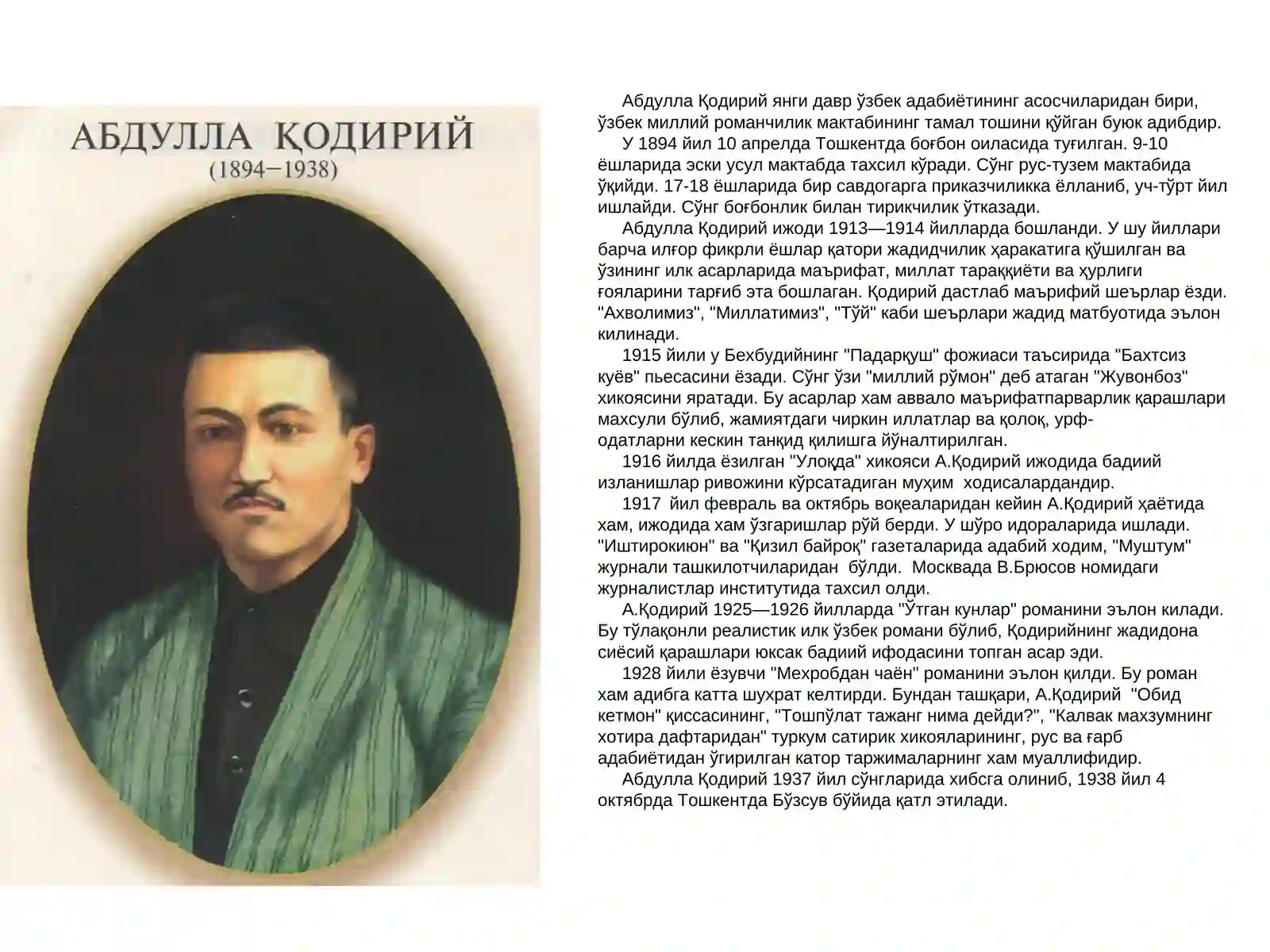 АБДУЛЛА ҚОДИРИЙ
(1894–1938)

Абдулла Қодирий янги давр ўзбек адабиётининг асосчиларидан бири, ўзбек миллий романчилик мактабининг тамал тошини қўйган буюк адибдир.

У 1894 йил 10 апрелда Тошкентда боғбон оиласида туғилган. 9-10 ёшларида эски усул мактабда тахсил кўради. Сўнг рус-тузем мактабида ўқийди. 17-18 ёшларида бир савдогарга приказчиликка ёлланиб, уч-тўрт йил ишлайди. Сўнг боғбонлик билан тирикчилик ўтказади.

Абдулла Қодирий ижоди 1913—1914 йилларда бошланди. У шу йиллари барча илғор фикрли ёшлар қатори жадидчилик ҳаракатига қўшилган ва ўзининг илк асарларида маърифат, миллат тараққиёти ва ҳурлиги ғояларини тарғиб эта бошлаган. Қодирий дастлаб маърифий шеърлар ёзди. "Ахволимиз", "Миллатимиз", "Тўй" каби шеърлари жадид матбуотида эълон килинади.

1915 йили у Бехбудийнинг "Падарқуш" фожиаси таъсирида "Бахтсиз куёв" пьесасини ёзади. Сўнг ўзи "миллий рўмон" деб атаган "Жувонбоз" хикоясини яратади. Бу асарлар хам аввало маърифатпарварлик қарашлари махсули бўлиб, жамиятдаги чиркин иллатлар ва қолоқ, урф-одатларни кескин танқид қилишга йўналтирилган.

1916 йилда ёзилган "Улоқда" хикояси А.Қодирий ижодида бадиий изланишлар ривожини кўрсатадиган муҳим ходисалардандир.

1917 йил февраль ва октябрь воқеаларидан кейин А.Қодирий ҳаётида хам, ижодида хам ўзгаришлар рўй берди. У шўро идораларида ишлади. "Иштирокиюн" ва "Қизил байроқ" газеталарида адабий ходим, "Муштум" журнали ташкилотчиларидан бўлди. Москвада В.Брюсов номидаги журналистлар институтида тахсил олди.

А.Қодирий 1925—1926 йилларда "Ўтган кунлар" романини эълон килади. Бу тўлақонли реалистик илк ўзбек романи бўлиб, Қодирийнинг жадидона сиёсий қарашлари юксак бадиий ифодасини топган асар эди.

1928 йили ёзувчи "Мехробдан чаён" романини эълон қилди. Бу роман хам адибга катта шухрат келтирди. Бундан ташқари, А.Қодирий "Обид кетмон" қиссасининг, "Тошпўлат тажанг нима дейди?", "Калвак махзумнинг хотира дафтаридан" туркум сатирик хикояларининг, рус ва ғарб адабиётидан ўгирилган катор таржималарнинг хам муаллифидир.

Абдулла Қодирий 1937 йил сўнгларида хибсга олиниб, 1938 йил 4 октябрда Тошкентда Бўзсув бўйида қатл этилади.